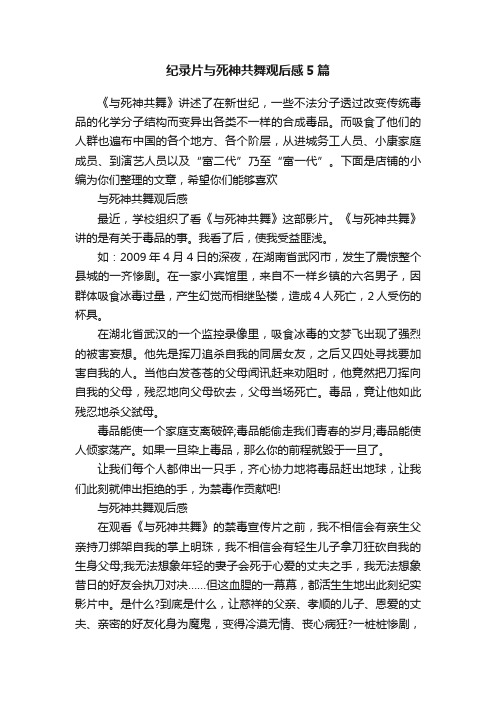 纪录片与死神共舞观后感5篇

《与死神共舞》讲述了在新世纪，一些不法分子透过改变传统毒品的化学分子结构而变异出各类不一样的合成毒品。而吸食了他们的人群也遍布中国的各个地方、各个阶层，从进城务工人员、小康家庭成员、到演艺人员以及“富二代”乃至“富一代”。下面是店铺的小编为你们整理的文章，希望你们能够喜欢

与死神共舞观后感

最近，学校组织了看《与死神共舞》这部影片。《与死神共舞》讲的是有关于毒品的事。我看了后，使我受益匪浅。

如：2009年4月4日的深夜，在湖南省武冈市，发生了震惊整个县城的一齐惨剧。在一家小宾馆里，来自不一样乡镇的六名男子，因群体吸食冰毒过量，产生幻觉而相继坠楼，造成4人死亡，2人受伤的杯具。

在湖北省武汉的一个监控录像里，吸食冰毒的文梦飞出现了强烈的被害妄想。他先是挥刀追杀自我的同居女友，之后又四处寻找要加害自我的人。当他白发苍苍的父母闻讯赶来劝阻时，他竟然把刀挥向自我的父母，残忍地向父母砍去，父母当场死亡。毒品，竟让他如此残忍地杀父弑母。

毒品能使一个家庭支离破碎;毒品能偷走我们青春的岁月;毒品能使人倾家荡产。如果一旦染上毒品，那么你的前程就毁于一旦了。

让我们每个人都伸出一只手，齐心协力地将毒品赶出地球，让我们此刻就伸出拒绝的手，为禁毒作贡献吧!

与死神共舞观后感

在观看《与死神共舞》的禁毒宣传片之前，我不相信会有亲生父亲持刀绑架自我的掌上明珠，我不相信会有轻生儿子拿刀狂砍自我的生身父母;我无法想象年轻的妻子会死于心爱的丈夫之手，我无法想象昔日的好友会执刀对决……但这血腥的一幕幕，都活生生地出此刻纪实影片中。是什么?到底是什么，让慈祥的父亲、孝顺的儿子、恩爱的丈夫、亲密的好友化身为魔鬼，变得冷漠无情、丧心病狂?一桩桩惨剧，